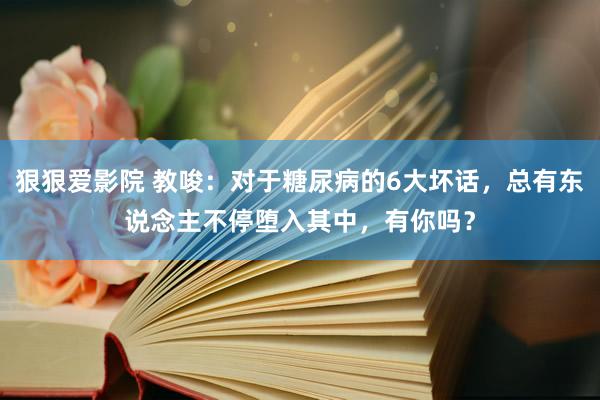 狠狠爱影院 教唆：对于糖尿病的6大坏话，总有东说念主不停堕入其中，有你吗？